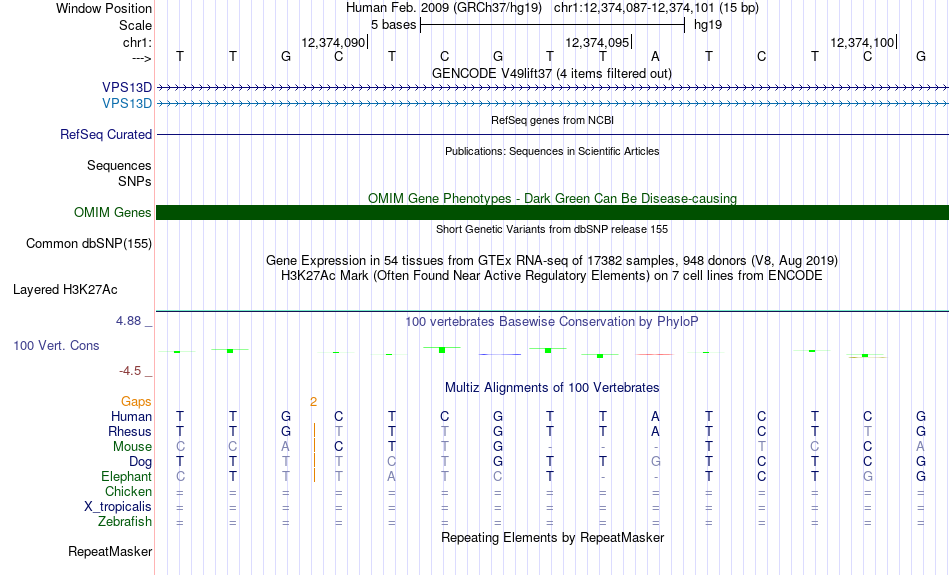 Window Position Human Feb. 2009 (GRCh37/hg19) chr1:12,374,087-12,374,101 (15 bp)
Scale 5 bases hg19
chr1: 12,374,090| 12,374,095| 12,374,100|
---> T T G C T C G T T A T C T C G
GENCODE V49lift37 (4 items filtered out)
VPS13D
VPS13D
RefSeq genes from NCBI
RefSeq Curated
Publications: Sequences in Scientific Articles
Sequences
SNPs
OMIM Gene Phenotypes - Dark Green Can Be Disease-causing
OMIM Genes
Short Genetic Variants from dbSNP release 155
Common dbSNP(155)
Gene Expression in 54 tissues from GTEx RNA-seq of 17382 samples, 948 donors (V8, Aug 2019)
H3K27Ac Mark (Often Found Near Active Regulatory Elements) on 7 cell lines from ENCODE
Layered H3K27Ac
4.88 _
100 vertebrates Basewise Conservation by PhyloP
100 Vert. Cons
-4.5 _
Multiz Alignments of 100 Vertebrates
Gaps 2
Human T T G C T C G T T A T C T C G
Rhesus T T G T T T G T T A T C T T G
Mouse C C A C T T G - - - T T C C A
Dog T T T T C T G T T G T C T C G
Elephant C T T T A T C T - - T C T G G
Chicken = = = = = = = = = = = = = = =
X_tropicalis = = = = = = = = = = = = = = =
Zebrafish = = = = = = = = = = = = = = =
Repeating Elements by RepeatMasker
RepeatMasker